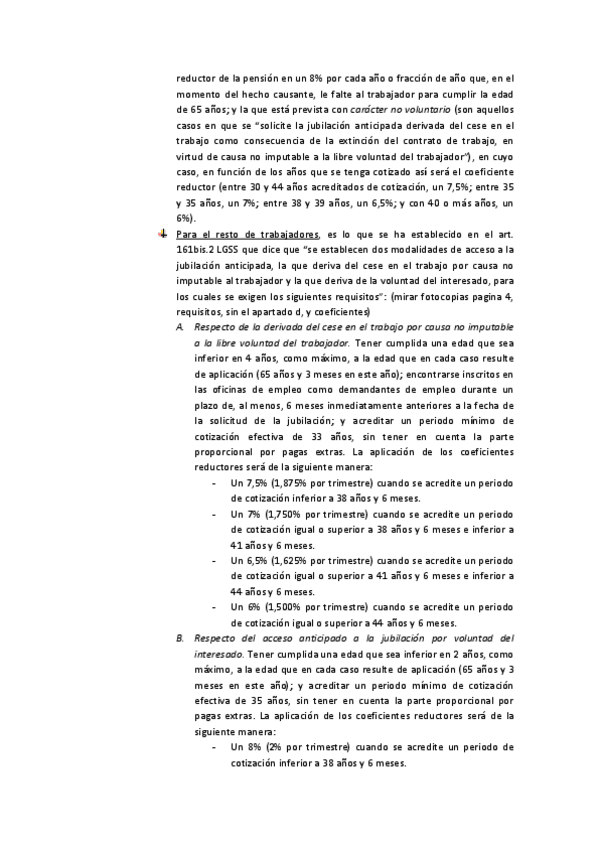 reductor de la pensión en un 8% por cada año o fracción de año que, en el momento del hecho causante, le falte al trabajador para cumplir la edad de 65 años; y la que está prevista con carácter no voluntario (son aquellos casos en que se "solicite la jubilación anticipada derivada del cese en el trabajo como consecuencia de la extinción del contrato de trabajo, en virtud de causa no imputable a la libre voluntad del trabajador"), en cuyo caso, en función de los años que se tenga cotizado así será el coeficiente reductor (entre 30 y 44 años acreditados de cotización, un 7,5%; entre 35 y 35 años, un 7%; entre 38 y 39 años, un 6,5%; y con 40 o más años, un 6%).

Para el resto de trabajadores, es lo que se ha establecido en el art. 161bis.2 LGSS que dice que "se establecen dos modalidades de acceso a la jubilación anticipada, la que deriva del cese en el trabajo por causa no imputable al trabajador y la que deriva de la voluntad del interesado, para los cuales se exigen los siguientes requisitos": (mirar fotocopias pagina 4, requisitos, sin el apartado d, y coeficientes)

A. Respecto de la derivada del cese en el trabajo por causa no imputable a la libre voluntad del trabajador. Tener cumplida una edad que sea inferior en 4 años, como máximo, a la edad que en cada caso resulte de aplicación (65 años y 3 meses en este año); encontrarse inscritos en las oficinas de empleo como demandantes de empleo durante un plazo de, al menos, 6 meses inmediatamente anteriores a la fecha de la solicitud de la jubilación; y acreditar un periodo mínimo de cotización efectiva de 33 años, sin tener en cuenta la parte proporcional por pagas extras. La aplicación de los coeficientes reductores será de la siguiente manera:
- Un 7,5% (1,875% por trimestre) cuando se acredite un periodo de cotización inferior a 38 años y 6 meses.
- Un 7% (1,750% por trimestre) cuando se acredite un periodo de cotización igual o superior a 38 años y 6 meses e inferior a 41 años y 6 meses.
- Un 6,5% (1,625% por trimestre) cuando se acredite un periodo de cotización igual o superior a 41 años y 6 meses e inferior a 44 años y 6 meses.
- Un 6% (1,500% por trimestre) cuando se acredite un periodo de cotización igual o superior a 44 años y 6 meses.

B. Respecto del acceso anticipado a la jubilación por voluntad del interesado. Tener cumplida una edad que sea inferior en 2 años, como máximo, a la edad que en cada caso resulte de aplicación (65 años y 3 meses en este año); y acreditar un periodo mínimo de cotización efectiva de 35 años, sin tener en cuenta la parte proporcional por pagas extras. La aplicación de los coeficientes reductores será de la siguiente manera:
- Un 8% (2% por trimestre) cuando se acredite un periodo de cotización inferior a 38 años y 6 meses.